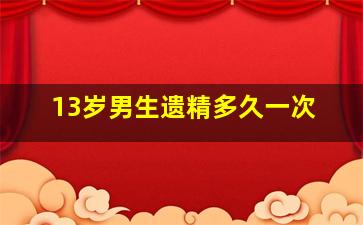 13岁男生遗精多久一次